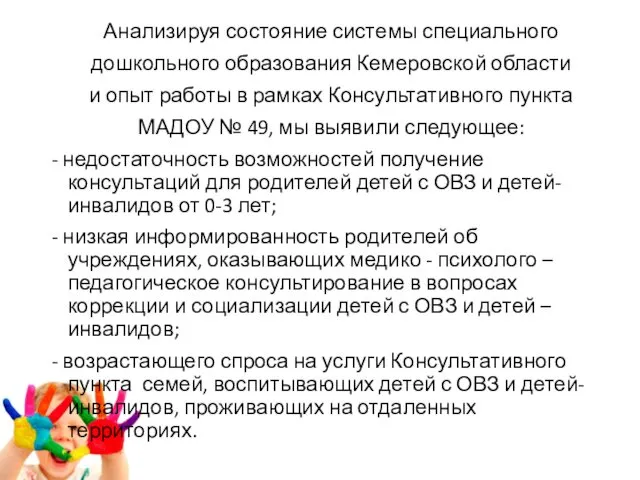 Анализируя состояние системы специального дошкольного образования Кемеровской области и опыт работы в рамках Консультативного пункта МАДОУ № 49, мы выявили следующее:

- недостаточность возможностей получение консультаций для родителей детей с ОВЗ и детей-инвалидов от 0-3 лет;

- низкая информированность родителей об учреждениях, оказывающих медико - психолого – педагогическое консультирование в вопросах коррекции и социализации детей с ОВЗ и детей – инвалидов;

- возрастающего спроса на услуги Консультативного пункта семей, воспитывающих детей с ОВЗ и детей-инвалидов, проживающих на отдаленных территориях.